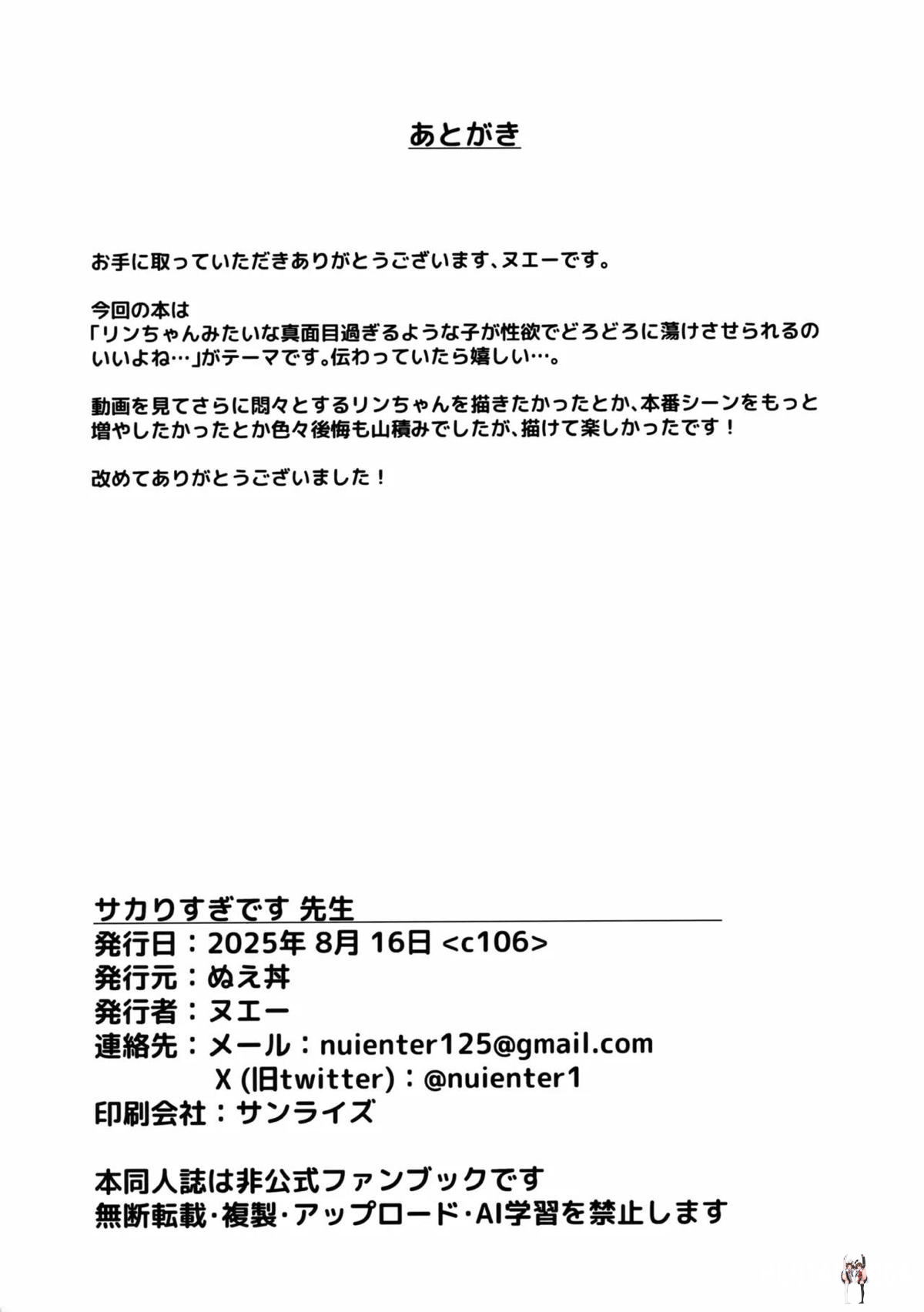 あとがき

お手に取っていただきありがとうございます、ヌエーです。

今回の本は
「リンちゃんみたいな真面目過ぎるような子が性欲でどろどろに蕩けさせられるのいいよね…」がテーマです。伝わっていたら嬉しい…。

動画を見てさらに悶々とするリンちゃんを描きたかったとか、本番シーンをもっと増やしたかったとか色々後悔も山積みでしたが、描けて楽しかったです！

改めてありがとうございました！

サカりすぎです 先生
発行日：2025年 8月 16日 <c106>
発行元：ぬえ丼
発行者：ヌエー
連絡先：メール：nuienter125@gmail.com
X (旧twitter)：@nuienter1
印刷会社：サンライズ

本同人誌は非公式ファンブックです
無断転載・複製・アップロード・AI学習を禁止します